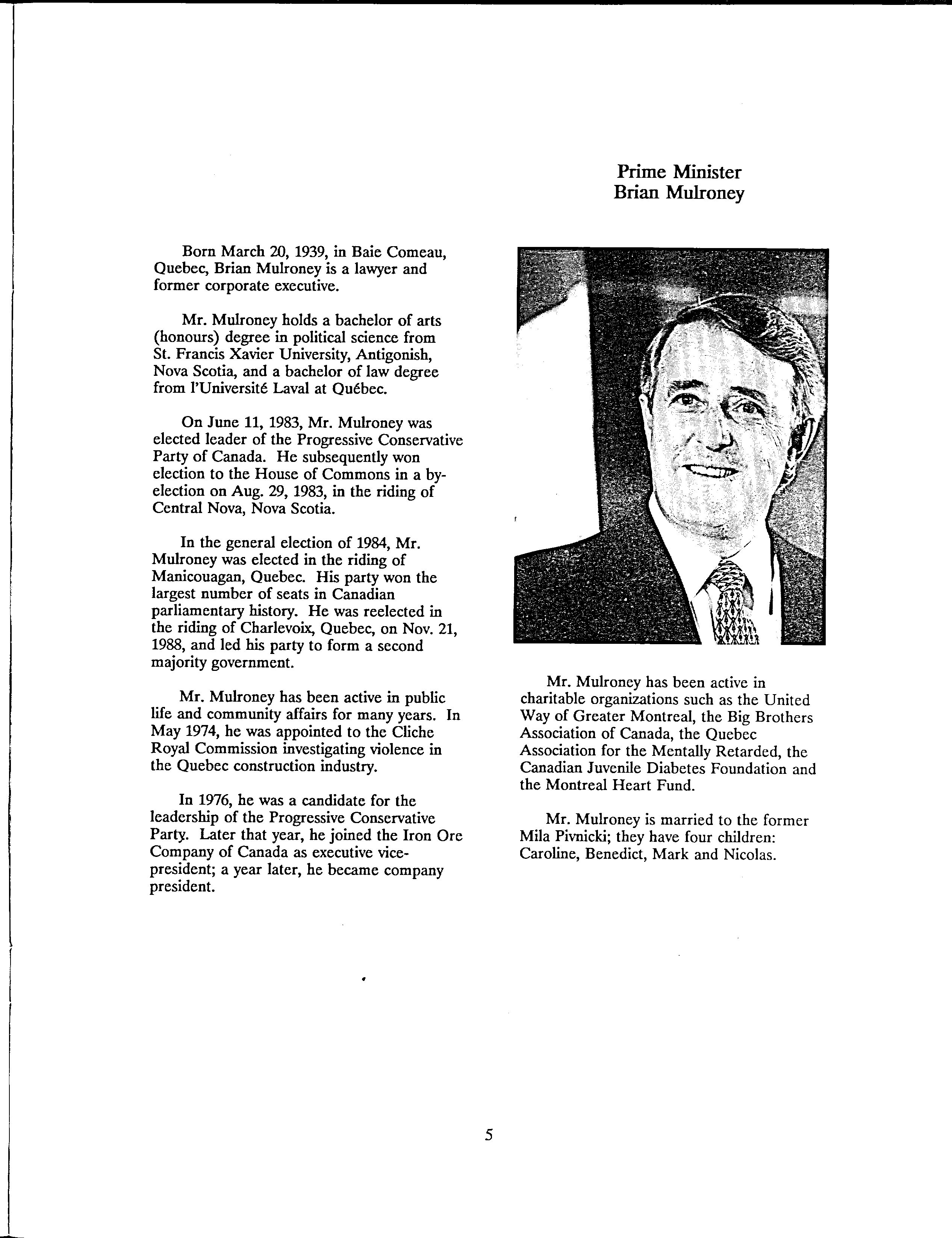 Prime Minister
Brian Mulroney

Born March 20, 1939, in Baie Comeau, Quebec, Brian Mulroney is a lawyer and former corporate executive.

Mr. Mulroney holds a bachelor of arts (honours) degree in political science from St. Francis Xavier University, Antigonish, Nova Scotia, and a bachelor of law degree from l'Université Laval at Québec.

On June 11, 1983, Mr. Mulroney was elected leader of the Progressive Conservative Party of Canada. He subsequently won election to the House of Commons in a by-election on Aug. 29, 1983, in the riding of Central Nova, Nova Scotia.

In the general election of 1984, Mr. Mulroney was elected in the riding of Manicouagan, Quebec. His party won the largest number of seats in Canadian parliamentary history. He was reelected in the riding of Charlevoix, Quebec, on Nov. 21, 1988, and led his party to form a second majority government.

Mr. Mulroney has been active in public life and community affairs for many years. In May 1974, he was appointed to the Cliche Royal Commission investigating violence in the Quebec construction industry.

In 1976, he was a candidate for the leadership of the Progressive Conservative Party. Later that year, he joined the Iron Ore Company of Canada as executive vice-president; a year later, he became company president.

Mr. Mulroney has been active in charitable organizations such as the United Way of Greater Montreal, the Big Brothers Association of Canada, the Quebec Association for the Mentally Retarded, the Canadian Juvenile Diabetes Foundation and the Montreal Heart Fund.

Mr. Mulroney is married to the former Mila Pivnicki; they have four children: Caroline, Benedict, Mark and Nicolas.

5